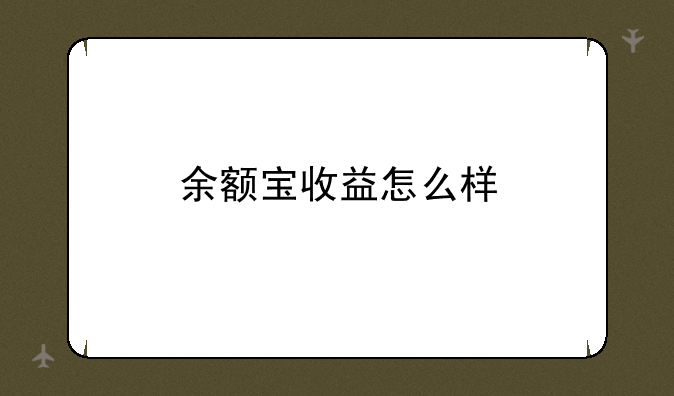 余额宝收益怎么样